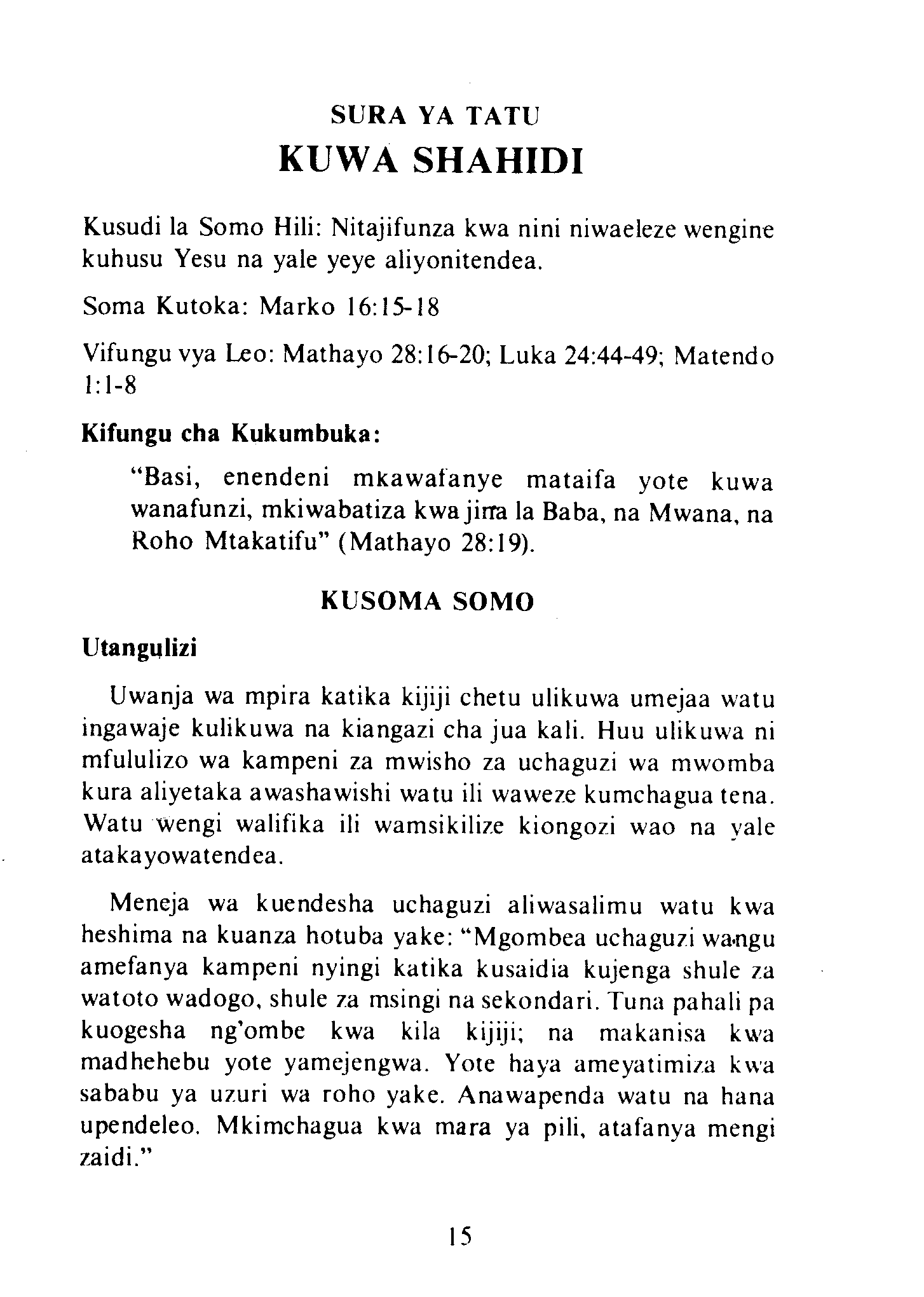 SURA YA TATU
KUWA SHAHIDI

Kusudi la Somo Hili: Nitajifunza kwa nini niwaeleze wengine kuhusu Yesu na yale yeye aliyonitendea.

Soma Kutoka: Marko 16:15-18

Vifungu vya Leo: Mathayo 28:16-20; Luka 24:44-49; Matendo 1:1-8

Kifungu cha Kukumbuka:

"Basi, enendeni mkawafanye mataifa yote kuwa wanafunzi, mkiwabatiza kwa jina la Baba, na Mwana, na Roho Mtakatifu" (Mathayo 28:19).

KUSOMA SOMO

Utangulizi

Uwanja wa mpira katika kijiji chetu ulikuwa umejaa watu ingawaje kulikuwa na kiangazi cha jua kali. Huu ulikuwa ni mfululizo wa kampeni za mwisho za uchaguzi wa mwomba kura aliyetaka awashawishi watu ili waweze kumchagua tena. Watu wengi walifika ili wamsikilize kiongozi wao na yale atakayowatendea.

Meneja wa kuendesha uchaguzi aliwasalimu watu kwa heshima na kuanza hotuba yake: "Mgombea uchaguzi wangu amefanya kampeni nyingi katika kusaidia kujenga shule za watoto wadogo, shule za msingi na sekondari. Tuna pahali pa kuogesha ng'ombe kwa kila kijiji; na makanisa kwa madhehebu yote yamejengwa. Yote haya ameyatimiza kwa sababu ya uzuri wa roho yake. Anawapenda watu na hana upendeleo. Mkimchagua kwa mara ya pili, atafanya mengi zaidi."

15